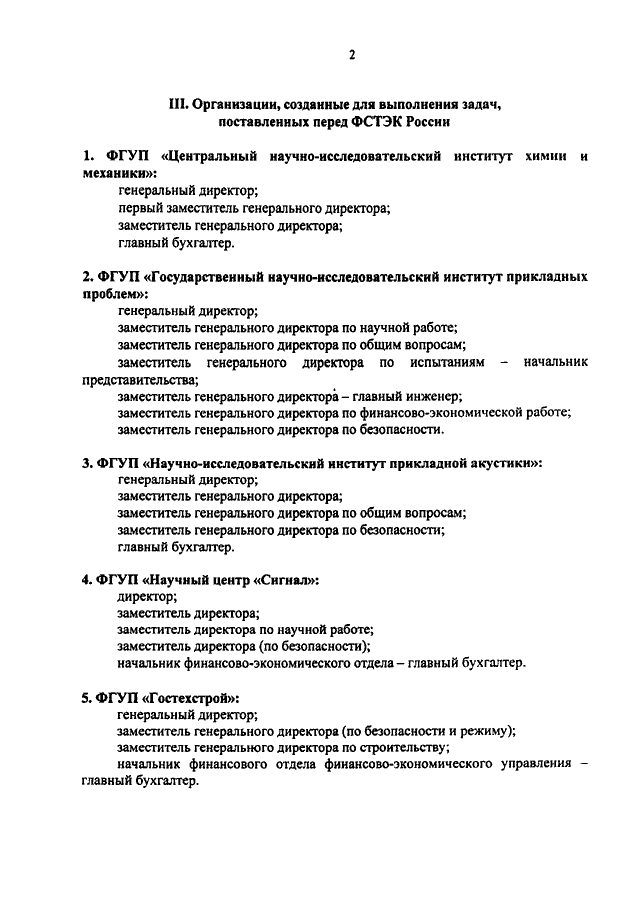 2

III. Организации, созданные для выполнения задач, поставленных перед ФСТЭК России

1. ФГУП «Центральный научно-исследовательский институт химии и механики»:
генеральный директор;
первый заместитель генерального директора;
заместитель генерального директора;
главный бухгалтер.

2. ФГУП «Государственный научно-исследовательский институт прикладных проблем»:
генеральный директор;
заместитель генерального директора по научной работе;
заместитель генерального директора по общим вопросам;
заместитель генерального директора по испытаниям – начальник представительства;
заместитель генерального директора – главный инженер;
заместитель генерального директора по финансово-экономической работе;
заместитель генерального директора по безопасности.

3. ФГУП «Научно-исследовательский институт прикладной акустики»:
генеральный директор;
заместитель генерального директора;
заместитель генерального директора по общим вопросам;
заместитель генерального директора по безопасности;
главный бухгалтер.

4. ФГУП «Научный центр «Сигнал»:
директор;
заместитель директора;
заместитель директора по научной работе;
заместитель директора (по безопасности);
начальник финансово-экономического отдела – главный бухгалтер.

5. ФГУП «Гостехстрой»:
генеральный директор;
заместитель генерального директора (по безопасности и режиму);
заместитель генерального директора по строительству;
начальник финансового отдела финансово-экономического управления – главный бухгалтер.